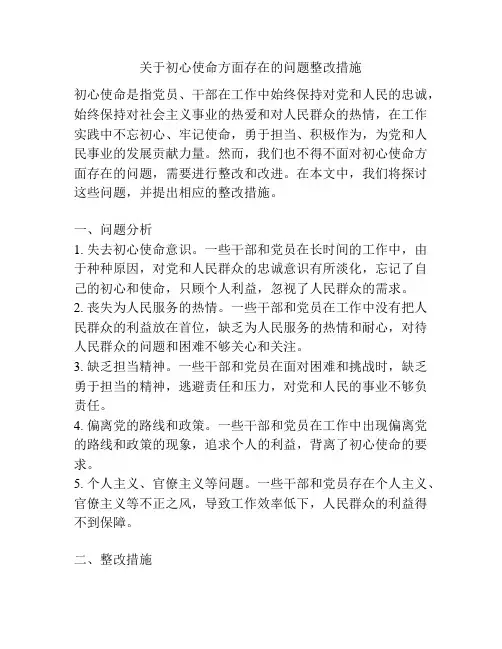 关于初心使命方面存在的问题整改措施

初心使命是指党员、干部在工作中始终保持对党和人民的忠诚，始终保持对社会主义事业的热爱和对人民群众的热情，在工作实践中不忘初心、牢记使命，勇于担当、积极作为，为党和人民事业的发展贡献力量。然而，我们也不得不面对初心使命方面存在的问题，需要进行整改和改进。在本文中，我们将探讨这些问题，并提出相应的整改措施。

一、问题分析
1. 失去初心使命意识。一些干部和党员在长时间的工作中，由于种种原因，对党和人民群众的忠诚意识有所淡化，忘记了自己的初心和使命，只顾个人利益，忽视了人民群众的需求。
2. 丧失为人民服务的热情。一些干部和党员在工作中没有把人民群众的利益放在首位，缺乏为人民服务的热情和耐心，对待人民群众的问题和困难不够关心和关注。
3. 缺乏担当精神。一些干部和党员在面对困难和挑战时，缺乏勇于担当的精神，逃避责任和压力，对党和人民的事业不够负责任。
4. 偏离党的路线和政策。一些干部和党员在工作中出现偏离党的路线和政策的现象，追求个人的利益，背离了初心使命的要求。
5. 个人主义、官僚主义等问题。一些干部和党员存在个人主义、官僚主义等不正之风，导致工作效率低下，人民群众的利益得不到保障。

二、整改措施